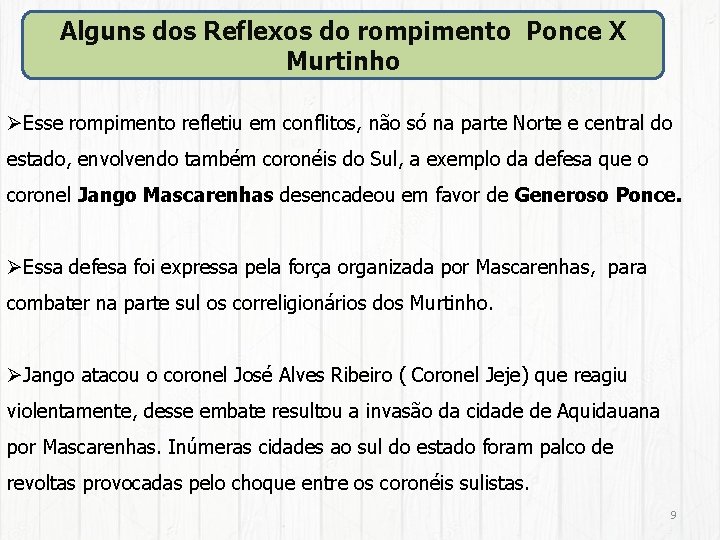 Alguns dos Reflexos do rompimento Ponce X Murtinho

➢Esse rompimento refletiu em conflitos, não só na parte Norte e central do estado, envolvendo também coronéis do Sul, a exemplo da defesa que o coronel Jango Mascarenhas desencadeou em favor de Generoso Ponce.

➢Essa defesa foi expressa pela força organizada por Mascarenhas, para combater na parte sul os correligionários dos Murtinho.

➢Jango atacou o coronel José Alves Ribeiro ( Coronel Jeje) que reagiu violentamente, desse embate resultou a invasão da cidade de Aquidauana por Mascarenhas. Inúmeras cidades ao sul do estado foram palco de revoltas provocadas pelo choque entre os coronéis sulistas.

9